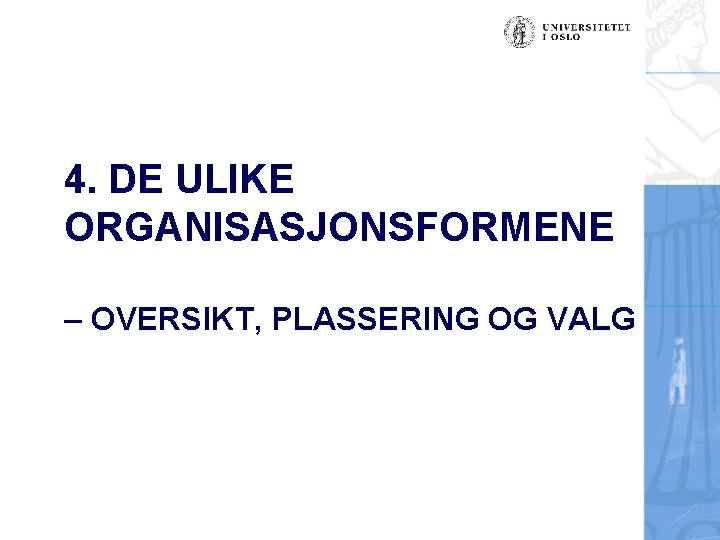 UNIVERSITETET
I OSLO

4. DE ULIKE ORGANISASJONSFORMENE

– OVERSIKT, PLASSERING OG VALG